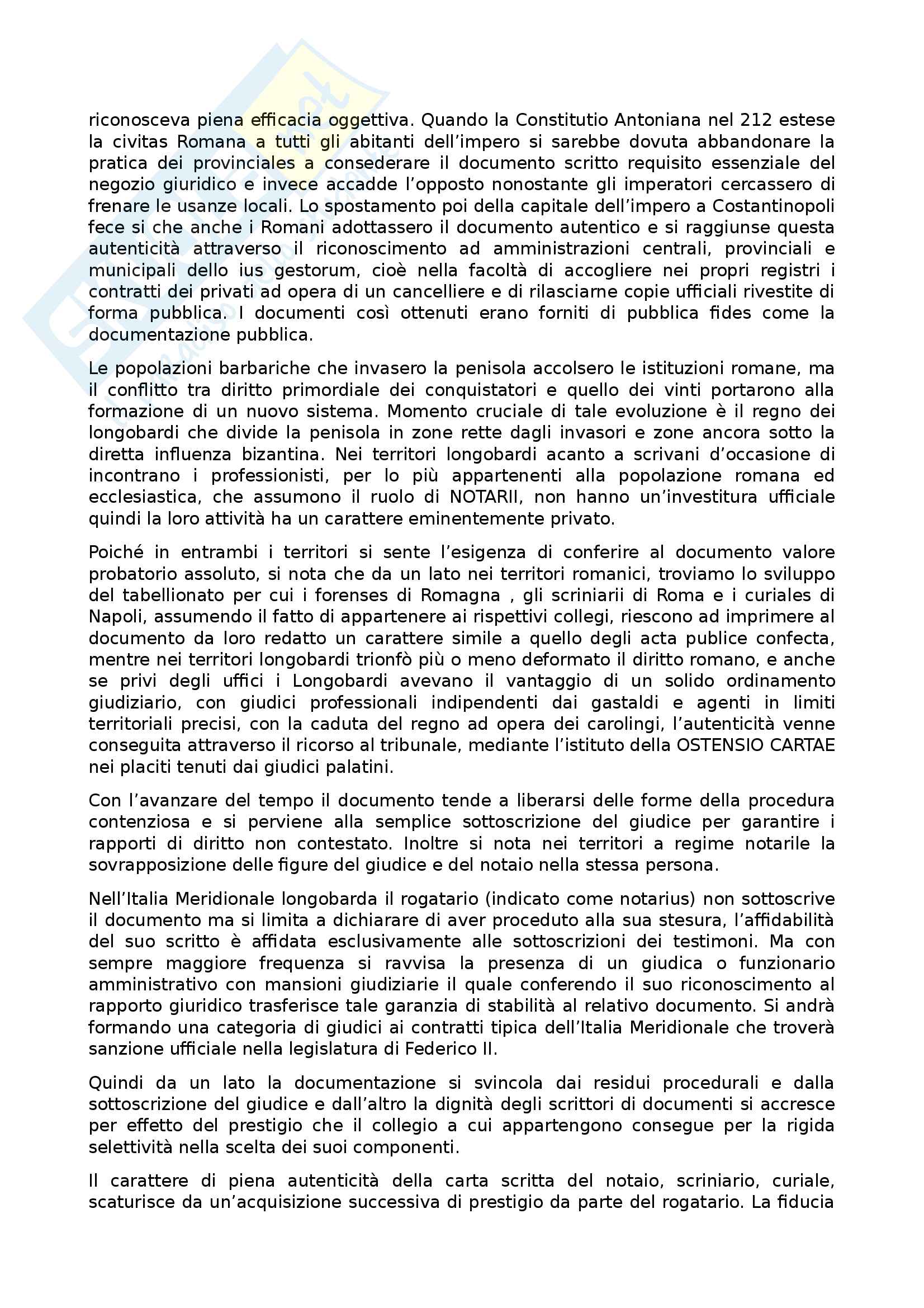 riconosceva piena efficacia oggettiva. Quando la Constitutio Antoniana nel 212 estese la civitas Romana a tutti gli abitanti dell'impero si sarebbe dovuta abbandonare la pratica dei provinciales a consederare il documento scritto requisito essenziale del negozio giuridico e invece accadde l'opposto nonostante gli imperatori cercassero di frenare le usanze locali. Lo spostamento poi della capitale dell'impero a Costantinopoli fece si che anche i Romani adottassero il documento autentico e si raggiunse questa autenticità attraverso il riconoscimento ad amministrazioni centrali, provinciali e municipali dello ius gestorum, cioè nella facoltà di accogliere nei propri registri i contratti dei privati ad opera di un cancelliere e di rilasciarne copie ufficiali rivestite di forma pubblica. I documenti così ottenuti erano forniti di pubblica fides come la documentazione pubblica.

Le popolazioni barbariche che invasero la penisola accolsero le istituzioni romane, ma il conflitto tra diritto primordiale dei conquistatori e quello dei vinti portarono alla formazione di un nuovo sistema. Momento cruciale di tale evoluzione è il regno dei longobardi che divide la penisola in zone rette dagli invasori e zone ancora sotto la diretta influenza bizantina. Nei territori longobardi acanto a scrivani d'occasione di incontrano i professionisti, per lo più appartenenti alla popolazione romana ed ecclesiastica, che assumono il ruolo di NOTARII, non hanno un'investitura ufficiale quindi la loro attività ha un carattere eminentemente privato.

Poiché in entrambi i territori si sente l'esigenza di conferire al documento valore probatorio assoluto, si nota che da un lato nei territori romanici, troviamo lo sviluppo del tabellionato per cui i forenses di Romagna , gli scriniarii di Roma e i curiales di Napoli, assumendo il fatto di appartenere ai rispettivi collegi, riescono ad imprimere al documento da loro redatto un carattere simile a quello degli acta publice confecta, mentre nei territori longobardi trionfò più o meno deformato il diritto romano, e anche se privi degli uffici i Longobardi avevano il vantaggio di un solido ordinamento giudiziario, con giudici professionali indipendenti dai gastaldi e agenti in limiti territoriali precisi, con la caduta del regno ad opera dei carolingi, l'autenticità venne conseguita attraverso il ricorso al tribunale, mediante l'istituto della OSTENSIO CARTAE nei placiti tenuti dai giudici palatini.

Con l'avanzare del tempo il documento tende a liberarsi delle forme della procedura contenziosa e si perviene alla semplice sottoscrizione del giudice per garantire i rapporti di diritto non contestato. Inoltre si nota nei territori a regime notarile la sovrapposizione delle figure del giudice e del notaio nella stessa persona.

Nell'Italia Meridionale longobarda il rogatario (indicato come notarius) non sottoscrive il documento ma si limita a dichiarare di aver proceduto alla sua stesura, l'affidabilità del suo scritto è affidata esclusivamente alle sottoscrizioni dei testimoni. Ma con sempre maggiore frequenza si ravvisa la presenza di un giudica o funzionario amministrativo con mansioni giudiziarie il quale conferendo il suo riconoscimento al rapporto giuridico trasferisce tale garanzia di stabilità al relativo documento. Si andrà formando una categoria di giudici ai contratti tipica dell'Italia Meridionale che troverà sanzione ufficiale nella legislatura di Federico II.

Quindi da un lato la documentazione si svincola dai residui procedurali e dalla sottoscrizione del giudice e dall'altro la dignità degli scrittori di documenti si accresce per effetto del prestigio che il collegio a cui appartengono consegue per la rigida selettività nella scelta dei suoi componenti.

Il carattere di piena autenticità della carta scritta del notaio, scriniario, curiale, scaturisce da un'acquisizione successiva di prestigio da parte del rogatario. La fiducia